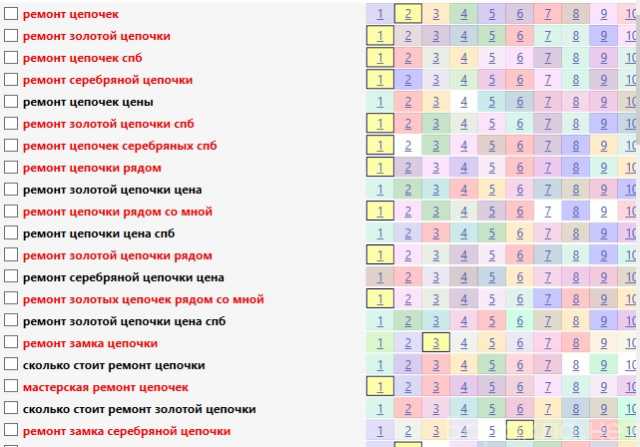 | | | | | | | | | | | |
|---|---|---|---|---|---|---|---|---|---|---|
| ремонт цепочек | 1 | 2 | 3 | 4 | 5 | 6 | 7 | 8 | 9 | 10 |
| ремонт золотой цепочки | 1 | 2 | 3 | 4 | 5 | 6 | 7 | 8 | 9 | 10 |
| ремонт цепочек спб | 1 | 2 | 3 | 4 | 5 | 6 | 7 | 8 | 9 | 10 |
| ремонт серебряной цепочки | 1 | 2 | 3 | 4 | 5 | 6 | 7 | 8 | 9 | 10 |
| ремонт цепочек цены | 1 | 2 | 3 | 4 | 5 | 6 | 7 | 8 | 9 | 10 |
| ремонт золотой цепочки спб | 1 | 2 | 3 | 4 | 5 | 6 | 7 | 8 | 9 | 10 |
| ремонт цепочек серебряных спб | 1 | 2 | 3 | 4 | 5 | 6 | 7 | 8 | 9 | 10 |
| ремонт цепочки рядом | 1 | 2 | 3 | 4 | 5 | 6 | 7 | 8 | 9 | 10 |
| ремонт золотой цепочки цена | 1 | 2 | 3 | 4 | 5 | 6 | 7 | 8 | 9 | 10 |
| ремонт цепочки рядом со мной | 1 | 2 | 3 | 4 | 5 | 6 | 7 | 8 | 9 | 10 |
| ремонт цепочки цена спб | 1 | 2 | 3 | 4 | 5 | 6 | 7 | 8 | 9 | 10 |
| ремонт золотой цепочки рядом | 1 | 2 | 3 | 4 | 5 | 6 | 7 | 8 | 9 | 10 |
| ремонт серебряной цепочки цена | 1 | 2 | 3 | 4 | 5 | 6 | 7 | 8 | 9 | 10 |
| ремонт золотых цепочек рядом со мной | 1 | 2 | 3 | 4 | 5 | 6 | 7 | 8 | 9 | 10 |
| ремонт золотой цепочки цена спб | 1 | 2 | 3 | 4 | 5 | 6 | 7 | 8 | 9 | 10 |
| ремонт замка цепочки | 1 | 2 | 3 | 4 | 5 | 6 | 7 | 8 | 9 | 10 |
| сколько стоит ремонт цепочки | 1 | 2 | 3 | 4 | 5 | 6 | 7 | 8 | 9 | 10 |
| мастерская ремонт цепочек | 1 | 2 | 3 | 4 | 5 | 6 | 7 | 8 | 9 | 10 |
| сколько стоит ремонт золотой цепочки | 1 | 2 | 3 | 4 | 5 | 6 | 7 | 8 | 9 | 10 |
| ремонт замка серебряной цепочки | 1 | 2 | 3 | 4 | 5 | 6 | 7 | 8 | 9 | 10 |